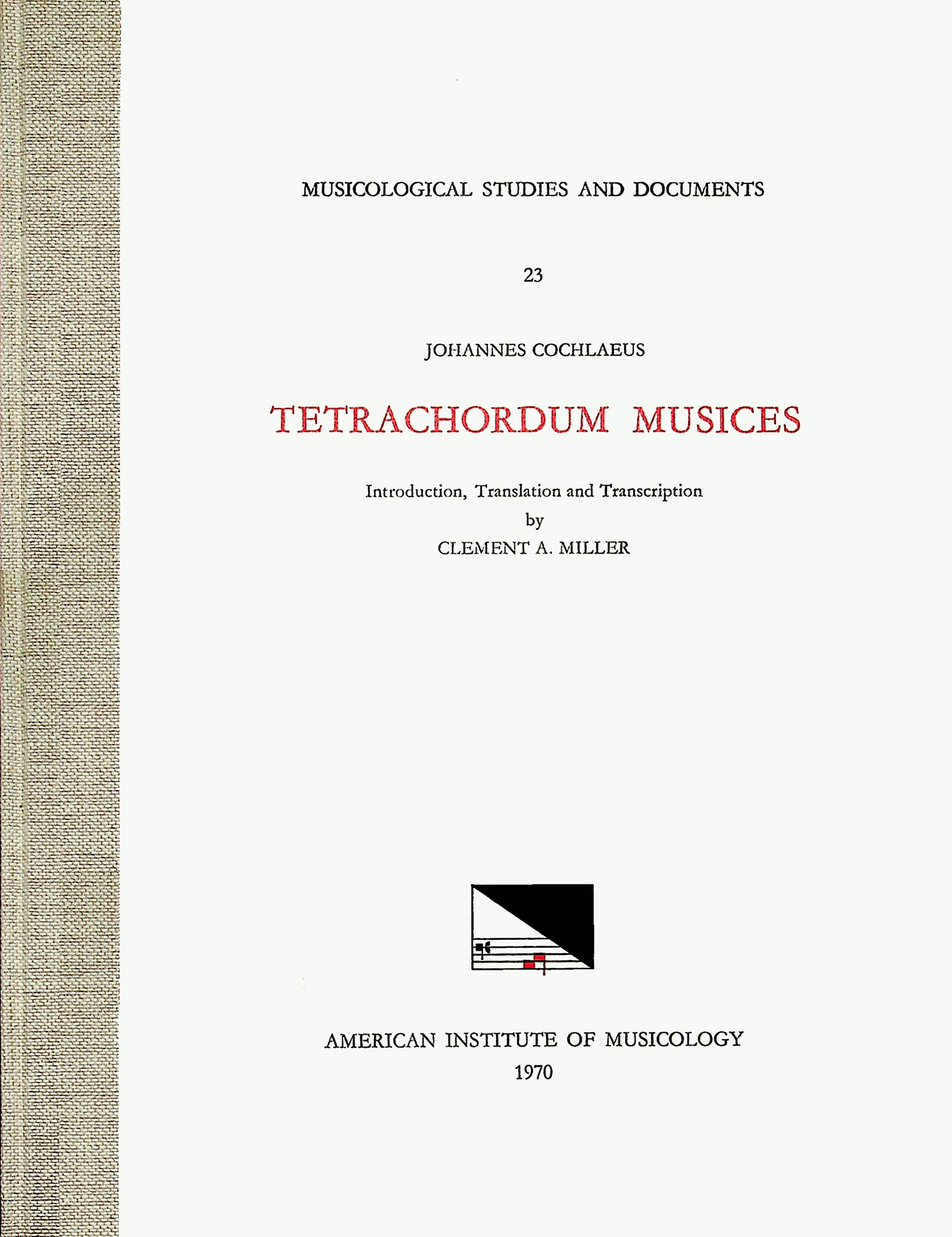 MUSICOLOGICAL STUDIES AND DOCUMENTS

23

JOHANNES COCHLAEUS

TETRACHORDUM MUSICES

Introduction, Translation and Transcription
by
CLEMENT A. MILLER

AMERICAN INSTITUTE OF MUSICOLOGY
1970